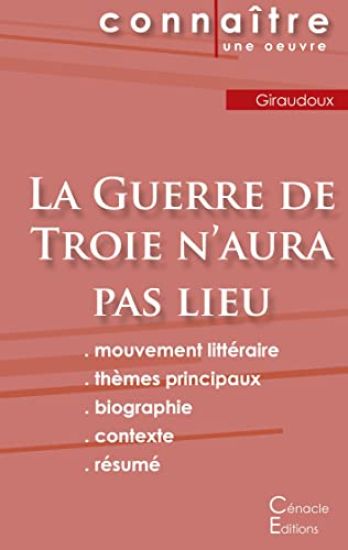 connaître
une oeuvre

Giraudoux

La Guerre de Troie n'aura pas lieu

. mouvement littéraire
. thèmes principaux
. biographie
. contexte
. résumé

Cénacle
Editions